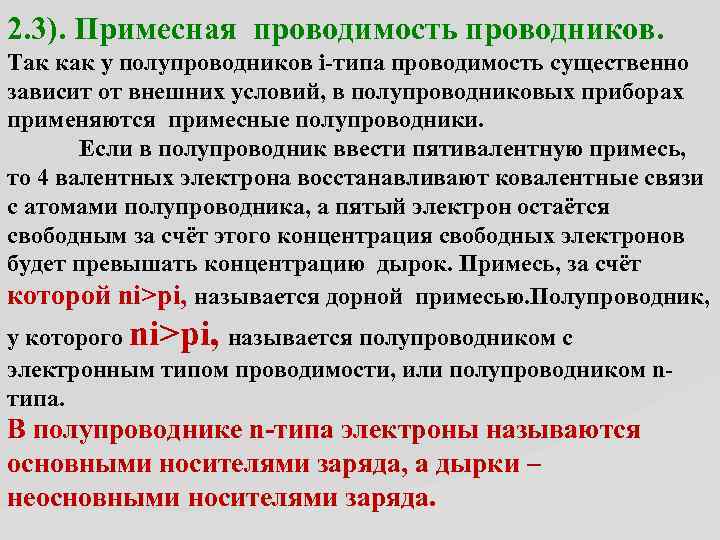 2.3). Примесная проводимость проводников.
Так как у полупроводников i-типа проводимость существенно зависит от внешних условий, в полупроводниковых приборах применяются примесные полупроводники.

Если в полупроводник ввести пятивалентную примесь, то 4 валентных электрона восстанавливают ковалентные связи с атомами полупроводника, а пятый электрон остаётся свободным за счёт этого концентрация свободных электронов будет превышать концентрацию дырок. Примесь, за счёт которой ni>pi, называется дорной примесью.Полупроводник, у которого ni>pi, называется полупроводником с электронным типом проводимости, или полупроводником n-типа.
В полупроводнике n-типа электроны называются основными носителями заряда, а дырки – неосновными носителями заряда.